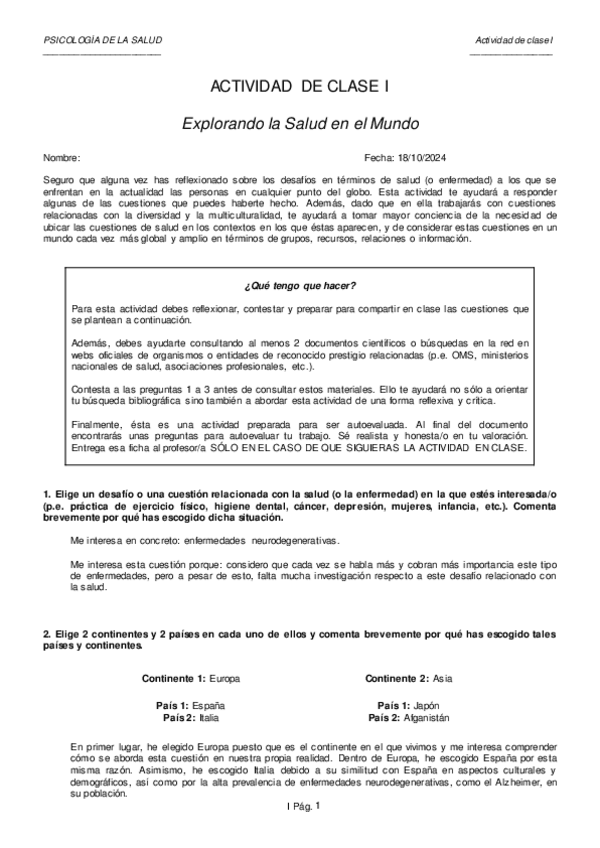 PSICOLOGÍA DE LA SALUD

Actividad de clase I

ACTIVIDAD DE CLASE I

Explorando la Salud en el Mundo

Nombre:

Fecha: 18/10/2024

Seguro que alguna vez has reflexionado sobre los desafíos en términos de salud (o enfermedad) a los que se enfrentan en la actualidad las personas en cualquier punto del globo. Esta actividad te ayudará a responder algunas de las cuestiones que puedes haberte hecho. Además, dado que en ella trabajarás con cuestiones relacionadas con la diversidad y la multiculturalidad, te ayudará a tomar mayor conciencia de la necesidad de ubicar las cuestiones de salud en los contextos en los que éstas aparecen, y de considerar estas cuestiones en un mundo cada vez más global y amplio en términos de grupos, recursos, relaciones o información.

¿Qué tengo que hacer?

Para esta actividad debes reflexionar, contestar y preparar para compartir en clase las cuestiones que se plantean a continuación.

Además, debes ayudarte consultando al menos 2 documentos científicos o búsquedas en la red en webs oficiales de organismos o entidades de reconocido prestigio relacionadas (p.e. OMS, ministerios nacionales de salud, asociaciones profesionales, etc.).

Contesta a las preguntas 1 a 3 antes de consultar estos materiales. Ello te ayudará no sólo a orientar tu búsqueda bibliográfica sino también a abordar esta actividad de una forma reflexiva y crítica.

Finalmente, ésta es una actividad preparada para ser autoevaluada. Al final del documento encontrarás unas preguntas para autoevaluar tu trabajo. Sé realista y honesta/o en tu valoración. Entrega esa ficha al profesor/a SÓLO EN EL CASO DE QUE SIGUIERAS LA ACTIVIDAD EN CLASE.

1. Elige un desafío o una cuestión relacionada con la salud (o la enfermedad) en la que estés interesada/o (p.e. práctica de ejercicio físico, higiene dental, cáncer, depresión, mujeres, infancia, etc.). Comenta brevemente por qué has escogido dicha situación.

Me interesa en concreto: enfermedades neurodegenerativas.

Me interesa esta cuestión porque: considero que cada vez se habla más y cobran más importancia este tipo de enfermedades, pero a pesar de esto, falta mucha investigación respecto a este desafío relacionado con la salud.

2. Elige 2 continentes y 2 países en cada uno de ellos y comenta brevemente por qué has escogido tales países y continentes.

Continente 1: Europa

País 1: España
País 2: Italia

Continente 2: Asia

País 1: Japón
País 2: Afganistán

En primer lugar, he elegido Europa puesto que es el continente en el que vivimos y me interesa comprender cómo se aborda esta cuestión en nuestra propia realidad. Dentro de Europa, he escogido España por esta misma razón. Asimismo, he escogido Italia debido a su similitud con España en aspectos culturales y demográficos, así como por la alta prevalencia de enfermedades neurodegenerativas, como el Alzheimer, en su población.

I Pág. 1